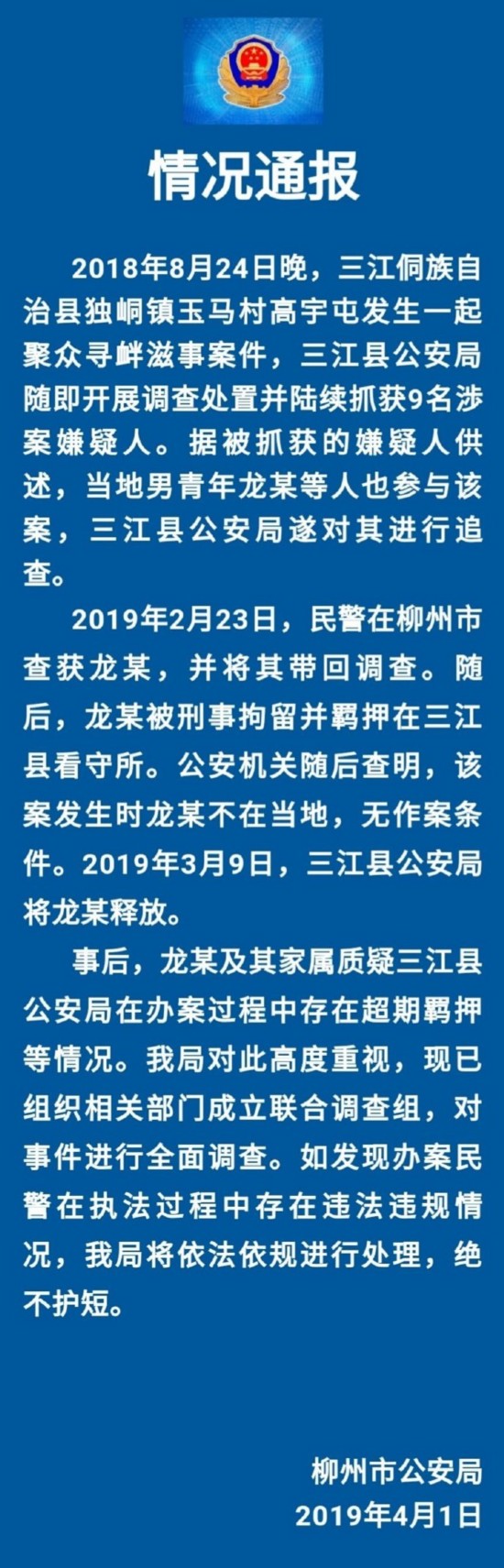 情况通报

2018年8月24日晚，三江侗族自治县独峒镇玉马村高宇屯发生一起聚众寻衅滋事案件，三江县公安局随即开展调查处置并陆续抓获9名涉案嫌疑人。据被抓获的嫌疑人供述，当地男青年龙某等人也参与该案，三江县公安局遂对其进行追查。

2019年2月23日，民警在柳州市查获龙某，并将其带回调查。随后，龙某被刑事拘留并羁押在三江县看守所。公安机关随后查明，该案发生时龙某不在当地，无作案条件。2019年3月9日，三江县公安局将龙某释放。

事后，龙某及其家属质疑三江县公安局在办案过程中存在超期羁押等情况。我局对此高度重视，现已组织相关部门成立联合调查组，对事件进行全面调查。如发现办案民警在执法过程中存在违法违规情况，我局将依法依规进行处理，绝不护短。

柳州市公安局
2019年4月1日